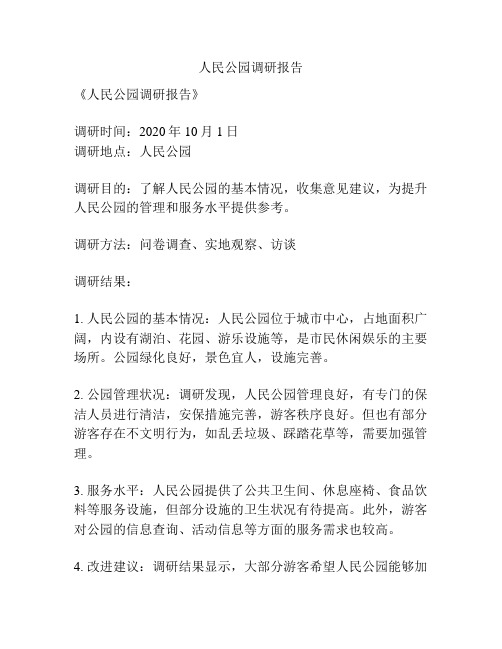 人民公园调研报告

《人民公园调研报告》

调研时间：2020 年 10 月 1 日
调研地点：人民公园

调研目的：了解人民公园的基本情况，收集意见建议，为提升人民公园的管理和服务水平提供参考。

调研方法：问卷调查、实地观察、访谈

调研结果：

1. 人民公园的基本情况：人民公园位于城市中心，占地面积广阔，内设有湖泊、花园、游乐设施等，是市民休闲娱乐的主要场所。公园绿化良好，景色宜人，设施完善。

2. 公园管理状况：调研发现，人民公园管理良好，有专门的保洁人员进行清洁，安保措施完善，游客秩序良好。但也有部分游客存在不文明行为，如乱丢垃圾、踩踏花草等，需要加强管理。

3. 服务水平：人民公园提供了公共卫生间、休息座椅、食品饮料等服务设施，但部分设施的卫生状况有待提高。此外，游客对公园的信息查询、活动信息等方面的服务需求也较高。

4. 改进建议：调研结果显示，大部分游客希望人民公园能够加